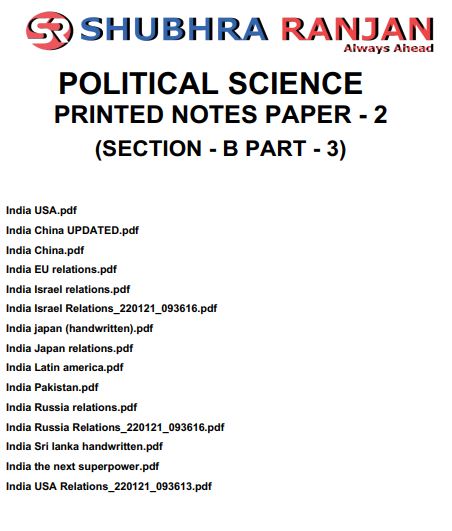 SR SHUBHRA RANJAN
Always Ahead

POLITICAL SCIENCE
PRINTED NOTES PAPER - 2
(SECTION - B PART - 3)

India USA.pdf
India China UPDATED.pdf
India China.pdf
India EU relations.pdf
India Israel relations.pdf
India Israel Relations_220121_093616.pdf
India japan (handwritten).pdf
India Japan relations.pdf
India Latin america.pdf
India Pakistan.pdf
India Russia relations.pdf
India Russia Relations_220121_093616.pdf
India Sri lanka handwritten.pdf
India the next superpower.pdf
India USA Relations_220121_093613.pdf